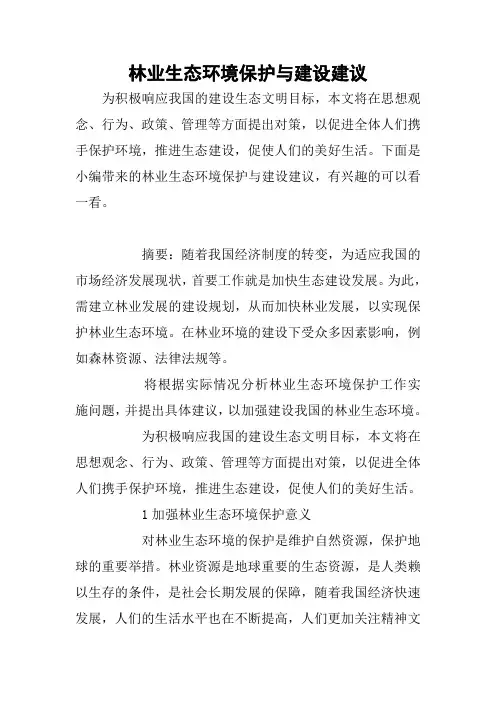 林业生态环境保护与建设建议

为积极响应我国的建设生态文明目标，本文将在思想观念、行为、政策、管理等方面提出对策，以促进全体人们携手保护环境，推进生态建设，促使人们的美好生活。下面是小编带来的林业生态环境保护与建设建议，有兴趣的可以看一看。

摘要：随着我国经济制度的转变，为适应我国的市场经济发展现状，首要工作就是加快生态建设发展。为此，需建立林业发展的建设规划，从而加快林业发展，以实现保护林业生态环境。在林业环境的建设下受众多因素影响，例如森林资源、法律法规等。

将根据实际情况分析林业生态环境保护工作实施问题，并提出具体建议，以加强建设我国的林业生态环境。

为积极响应我国的建设生态文明目标，本文将在思想观念、行为、政策、管理等方面提出对策，以促进全体人们携手保护环境，推进生态建设，促使人们的美好生活。

1 加强林业生态环境保护意义

对林业生态环境的保护是维护自然资源，保护地球的重要举措。林业资源是地球重要的生态资源，是人类赖以生存的条件，是社会长期发展的保障，随着我国经济快速发展，人们的生活水平也在不断提高，人们更加关注精神文